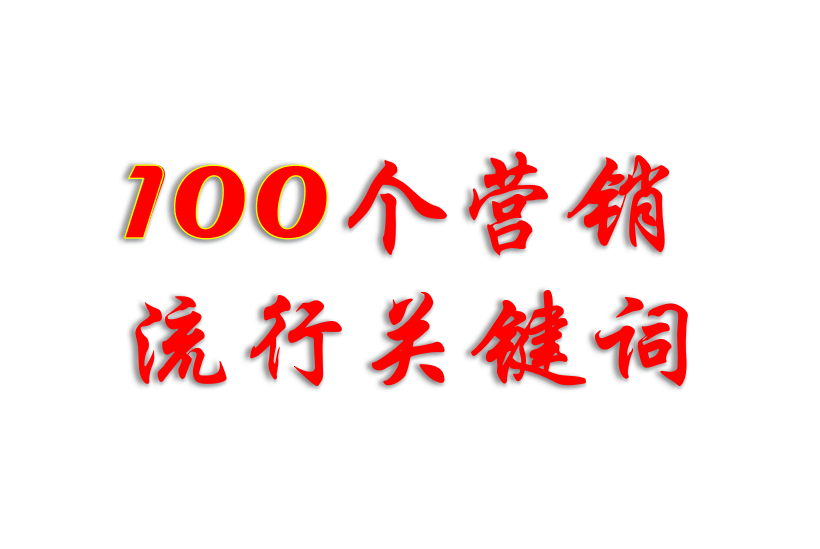 100个营销
流行关键词